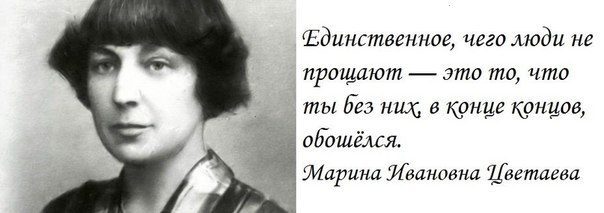 Единственное, чего люди не прощают — это то, что ты без них, в конце концов, обошёлся.
Марина Ивановна Цветаева